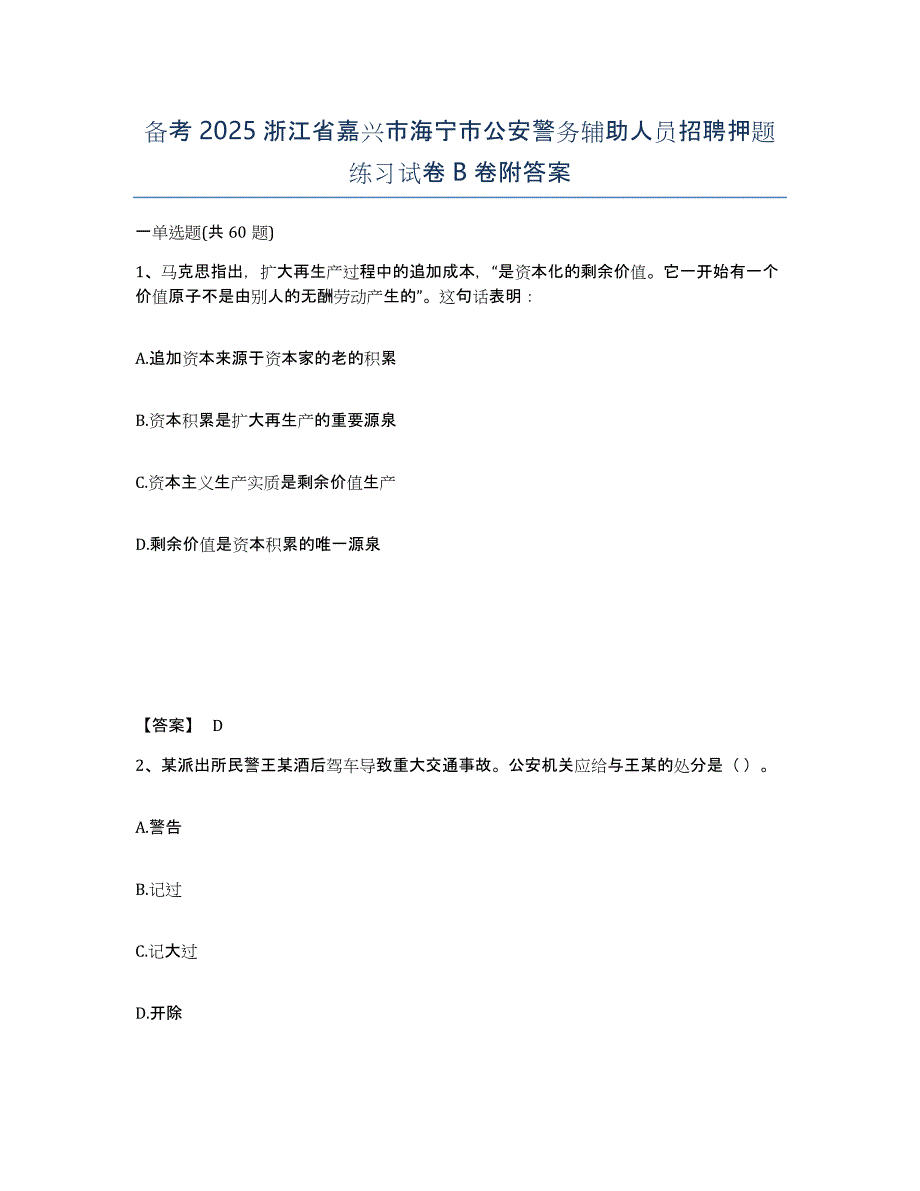 备考 2025 浙江省嘉兴市海宁市公安警务辅助人员招聘押题练习试卷 B 卷附答案

一单选题(共 60 题)

1、马克思指出，扩大再生产过程中的追加成本，“是资本化的剩余价值。它一开始有一个价值原子不是由别人的无酬劳动产生的”。这句话表明：

A.追加资本来源于资本家的老的积累

B.资本积累是扩大再生产的重要源泉

C.资本主义生产实质是剩余价值生产

D.剩余价值是资本积累的唯一源泉

【答案】 D

2、某派出所民警王某酒后驾车导致重大交通事故。公安机关应给与王某的处分是（）。

A.警告

B.记过

C.记大过

D.开除